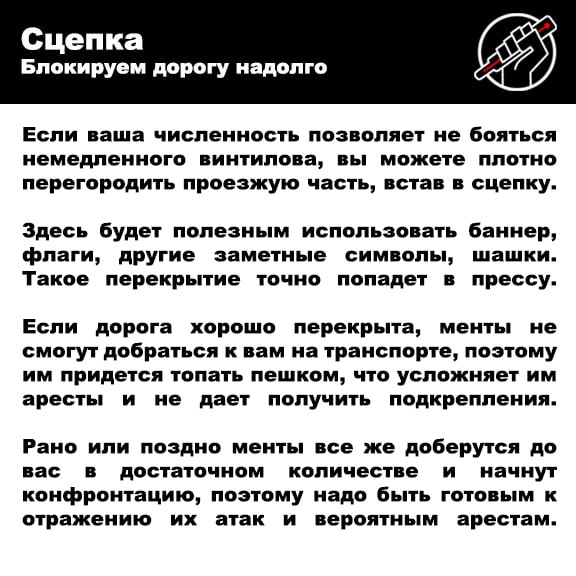 Сцепка
Блокируем дорогу надолго

Если ваша численность позволяет не бояться немедленного винтилова, вы можете плотно перегородить проезжую часть, встав в сцепку.

Здесь будет полезным использовать баннер, флаги, другие заметные символы, шашки. Такое перекрытие точно попадет в прессу.

Если дорога хорошо перекрыта, менты не смогут добраться к вам на транспорте, поэтому им придется топать пешком, что усложняет им аресты и не дает получить подкрепления.

Рано или поздно менты все же доберутся до вас в достаточном количестве и начнут конфронтацию, поэтому надо быть готовым к отражению их атак и вероятным арестам.